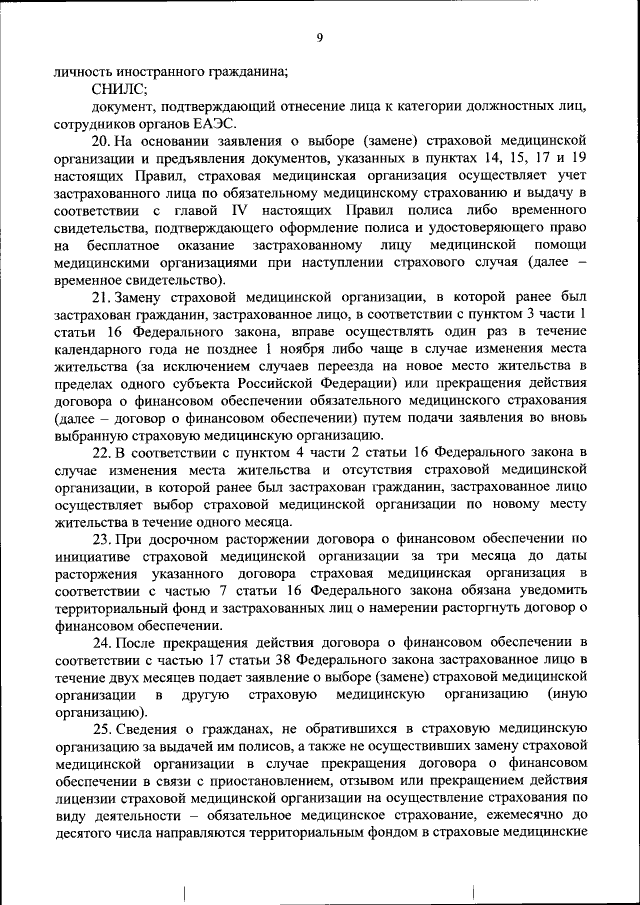 9

личность иностранного гражданина;

СНИЛС;

документ, подтверждающий отнесение лица к категории должностных лиц, сотрудников органов ЕАЭС.

20. На основании заявления о выборе (замене) страховой медицинской организации и предъявления документов, указанных в пунктах 14, 15, 17 и 19 настоящих Правил, страховая медицинская организация осуществляет учет застрахованного лица по обязательному медицинскому страхованию и выдачу в соответствии с главой IV настоящих Правил полиса либо временного свидетельства, подтверждающего оформление полиса и удостоверяющего право на бесплатное оказание застрахованному лицу медицинской помощи медицинскими организациями при наступлении страхового случая (далее – временное свидетельство).

21. Замену страховой медицинской организации, в которой ранее был застрахован гражданин, застрахованное лицо, в соответствии с пунктом 3 части 1 статьи 16 Федерального закона, вправе осуществлять один раз в течение календарного года не позднее 1 ноября либо чаще в случае изменения места жительства (за исключением случаев переезда на новое место жительства в пределах одного субъекта Российской Федерации) или прекращения действия договора о финансовом обеспечении обязательного медицинского страхования (далее – договор о финансовом обеспечении) путем подачи заявления во вновь выбранную страховую медицинскую организацию.

22. В соответствии с пунктом 4 части 2 статьи 16 Федерального закона в случае изменения места жительства и отсутствия страховой медицинской организации, в которой ранее был застрахован гражданин, застрахованное лицо осуществляет выбор страховой медицинской организации по новому месту жительства в течение одного месяца.

23. При досрочном расторжении договора о финансовом обеспечении по инициативе страховой медицинской организации за три месяца до даты расторжения указанного договора страховая медицинская организация в соответствии с частью 7 статьи 16 Федерального закона обязана уведомить территориальный фонд и застрахованных лиц о намерении расторгнуть договор о финансовом обеспечении.

24. После прекращения действия договора о финансовом обеспечении в соответствии с частью 17 статьи 38 Федерального закона застрахованное лицо в течение двух месяцев подает заявление о выборе (замене) страховой медицинской организации в другую страховую медицинскую организацию (иную организацию).

25. Сведения о гражданах, не обратившихся в страховую медицинскую организацию за выдачей им полисов, а также не осуществивших замену страховой медицинской организации в случае прекращения договора о финансовом обеспечении в связи с приостановлением, отзывом или прекращением действия лицензии страховой медицинской организации на осуществление страхования по виду деятельности – обязательное медицинское страхование, ежемесячно до десятого числа направляются территориальным фондом в страховые медицинские